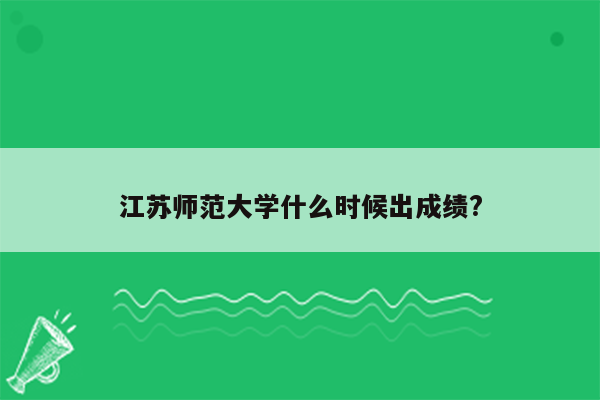 江苏师范大学什么时候出成绩?